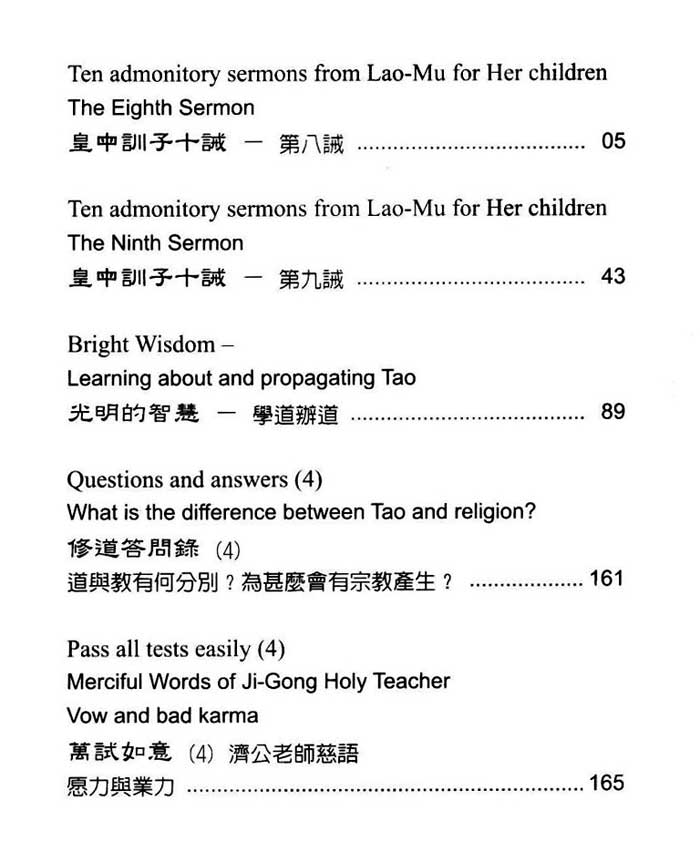 Ten admonitory sermons from Lao-Mu for Her children
The Eighth Sermon
皇中訓子十誡 — 第八誡 05

Ten admonitory sermons from Lao-Mu for Her children
The Ninth Sermon
皇中訓子十誡 — 第九誡 43

Bright Wisdom –
Learning about and propagating Tao
光明的智慧 — 學道辦道 89

Questions and answers (4)
What is the difference between Tao and religion?
修道答問錄 (4)
道與教有何分別？為甚麼會有宗教產生？ 161

Pass all tests easily (4)
Merciful Words of Ji-Gong Holy Teacher
Vow and bad karma
萬試如意 (4) 濟公老師慈語
愿力與業力 165